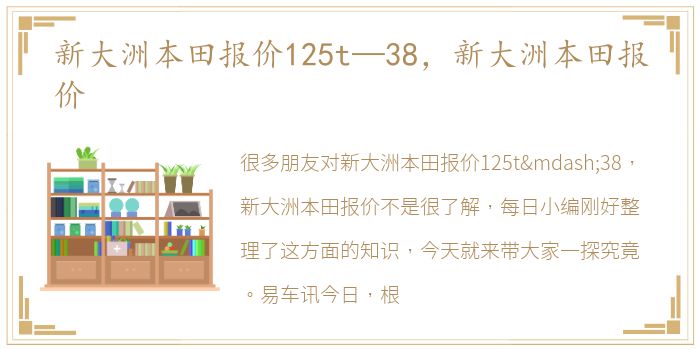 新大洲本田报价125t—38，新大洲本田报价

很多朋友对新大洲本田报价125t&mdash;38，新大洲本田报价不是很了解，每日小编刚好整理了这方面的知识，今天就来带大家一探究竟。易车讯今日，根